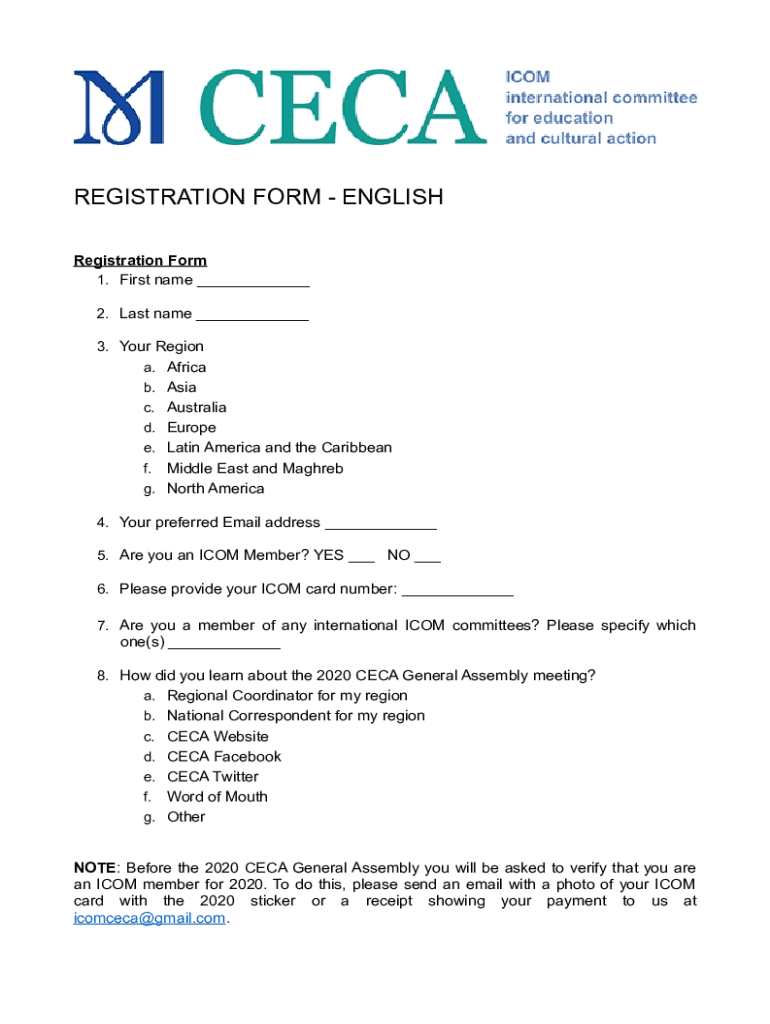 CECA

ICOM
international committee
for education
and cultural action

REGISTRATION FORM - ENGLISH

Registration Form
1. First name _____________

2. Last name _____________

3. Your Region
a. Africa
b. Asia
c. Australia
d. Europe
e. Latin America and the Caribbean
f. Middle East and Maghreb
g. North America

4. Your preferred Email address _____________

5. Are you an ICOM Member? YES ___ NO ___

6. Please provide your ICOM card number: _____________

7. Are you a member of any international ICOM committees? Please specify which one(s) _____________

8. How did you learn about the 2020 CECA General Assembly meeting?
a. Regional Coordinator for my region
b. National Correspondent for my region
c. CECA Website
d. CECA Facebook
e. CECA Twitter
f. Word of Mouth
g. Other

NOTE: Before the 2020 CECA General Assembly you will be asked to verify that you are an ICOM member for 2020. To do this, please send an email with a photo of your ICOM card with the 2020 sticker or a receipt showing your payment to us at icomceca@gmail.com.